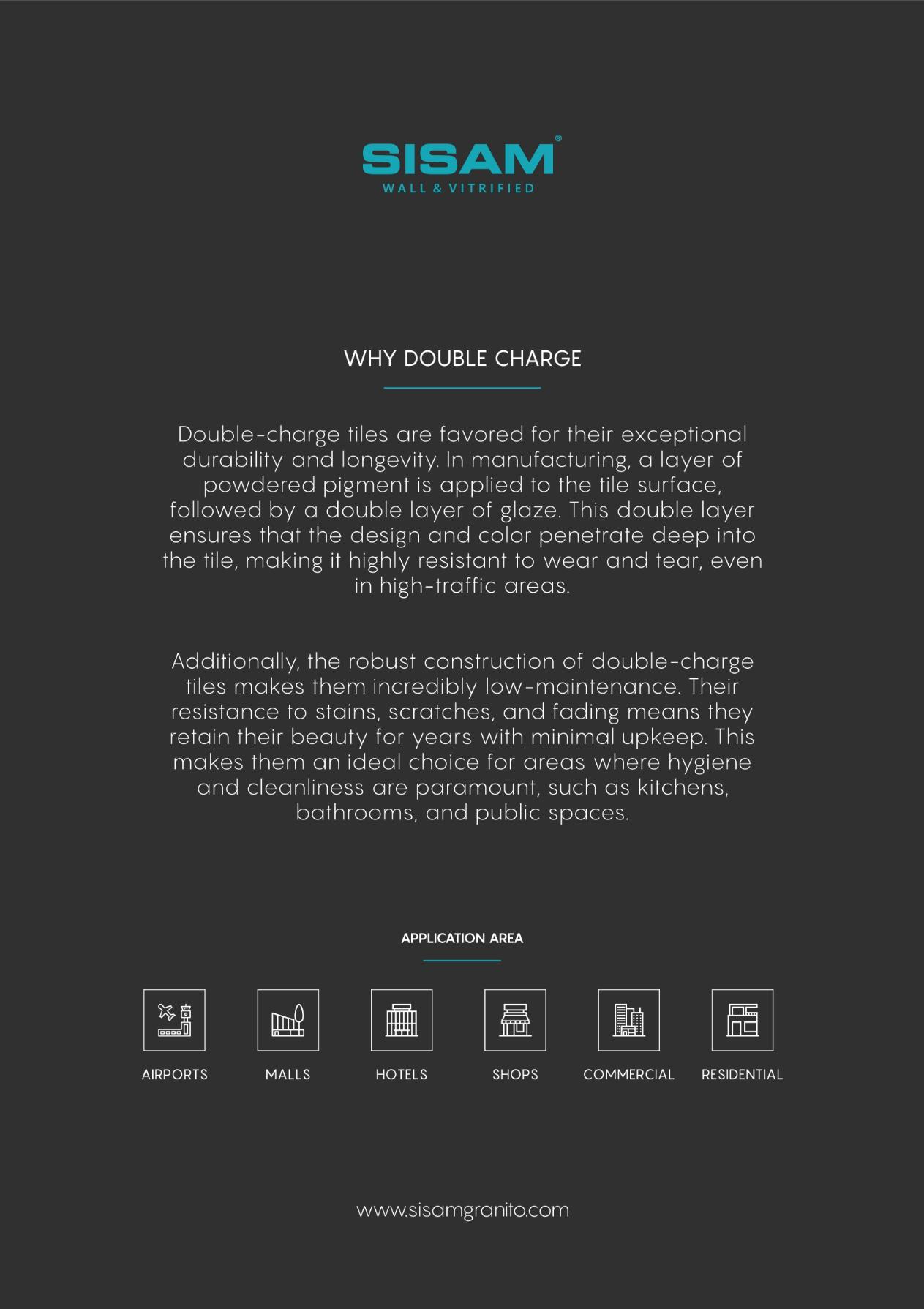 SISAM®
WALL & VITRIFIED

WHY DOUBLE CHARGE

Double-charge tiles are favored for their exceptional durability and longevity. In manufacturing, a layer of powdered pigment is applied to the tile surface, followed by a double layer of glaze. This double layer ensures that the design and color penetrate deep into the tile, making it highly resistant to wear and tear, even in high-traffic areas.

Additionally, the robust construction of double-charge tiles makes them incredibly low-maintenance. Their resistance to stains, scratches, and fading means they retain their beauty for years with minimal upkeep. This makes them an ideal choice for areas where hygiene and cleanliness are paramount, such as kitchens, bathrooms, and public spaces.

APPLICATION AREA

AIRPORTS

MALLS

HOTELS

SHOPS

COMMERCIAL

RESIDENTIAL

www.sisamgranito.com